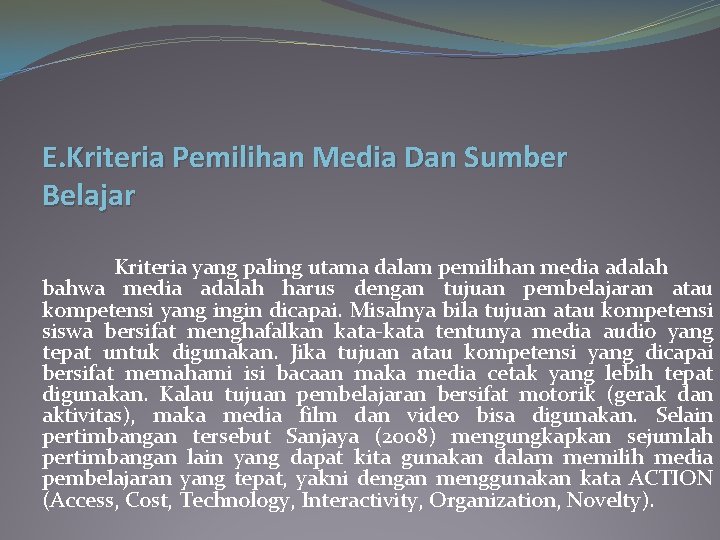 E.Kriteria Pemilihan Media Dan Sumber Belajar

Kriteria yang paling utama dalam pemilihan media adalah bahwa media adalah harus dengan tujuan pembelajaran atau kompetensi yang ingin dicapai. Misalnya bila tujuan atau kompetensi siswa bersifat menghafalkan kata-kata tentunya media audio yang tepat untuk digunakan. Jika tujuan atau kompetensi yang dicapai bersifat memahami isi bacaan maka media cetak yang lebih tepat digunakan. Kalau tujuan pembelajaran bersifat motorik (gerak dan aktivitas), maka media film dan video bisa digunakan. Selain pertimbangan tersebut Sanjaya (2008) mengungkapkan sejumlah pertimbangan lain yang dapat kita gunakan dalam memilih media pembelajaran yang tepat, yakni dengan menggunakan kata ACTION (Access, Cost, Technology, Interactivity, Organization, Novelty).